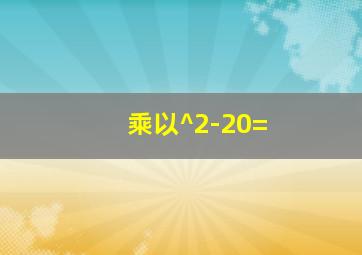 乘以^2-20=